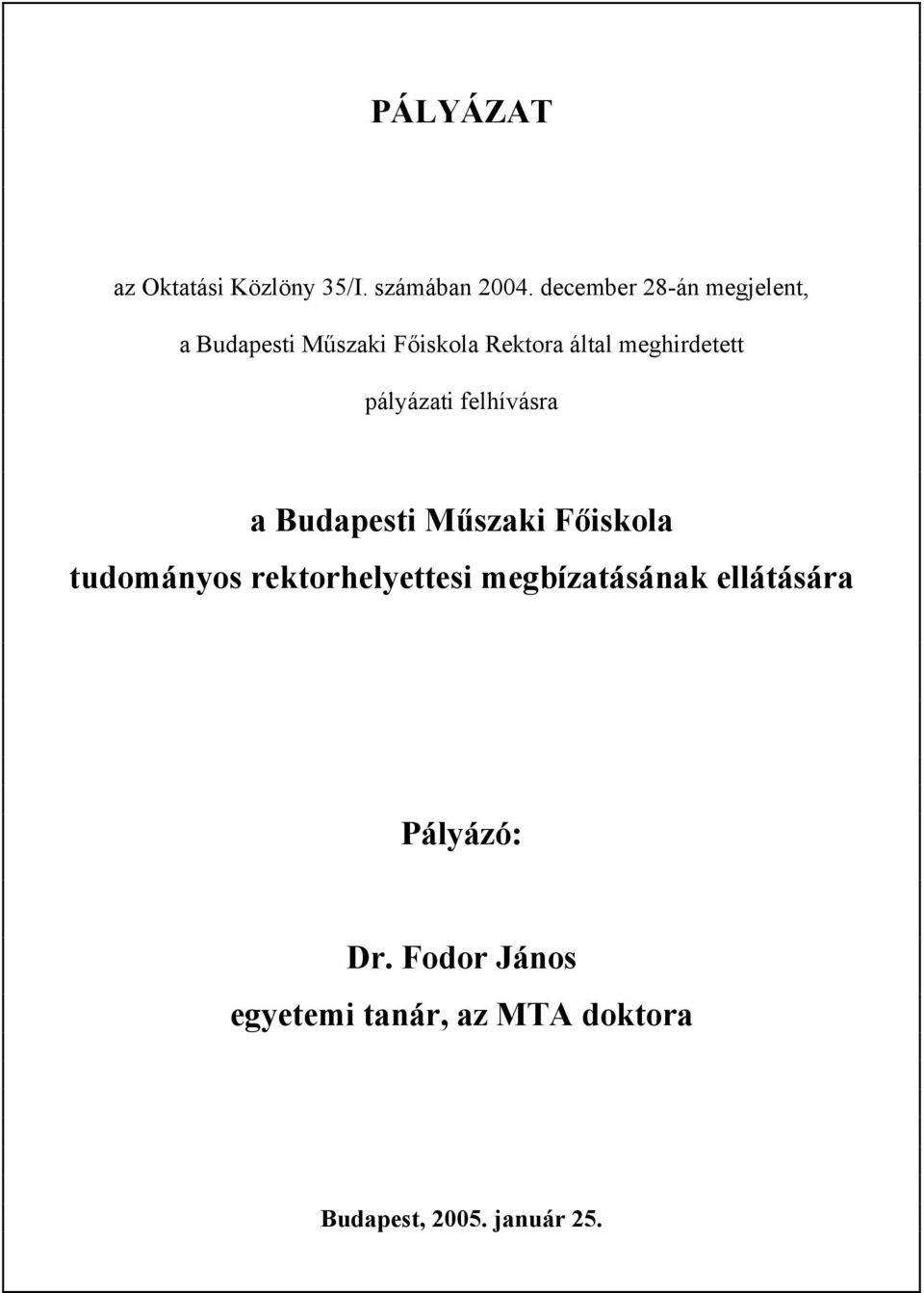 PÁLYÁZAT

az Oktatási Közlöny 35/I. számában 2004. december 28-án megjelent,

a Budapesti Műszaki Főiskola Rektora által meghirdetett

pályázati felhívásra

a Budapesti Műszaki Főiskola
tudományos rektorhelyettesi megbízatásának ellátására

Pályázó:

Dr. Fodor János
egyetemi tanár, az MTA doktora

Budapest, 2005. január 25.